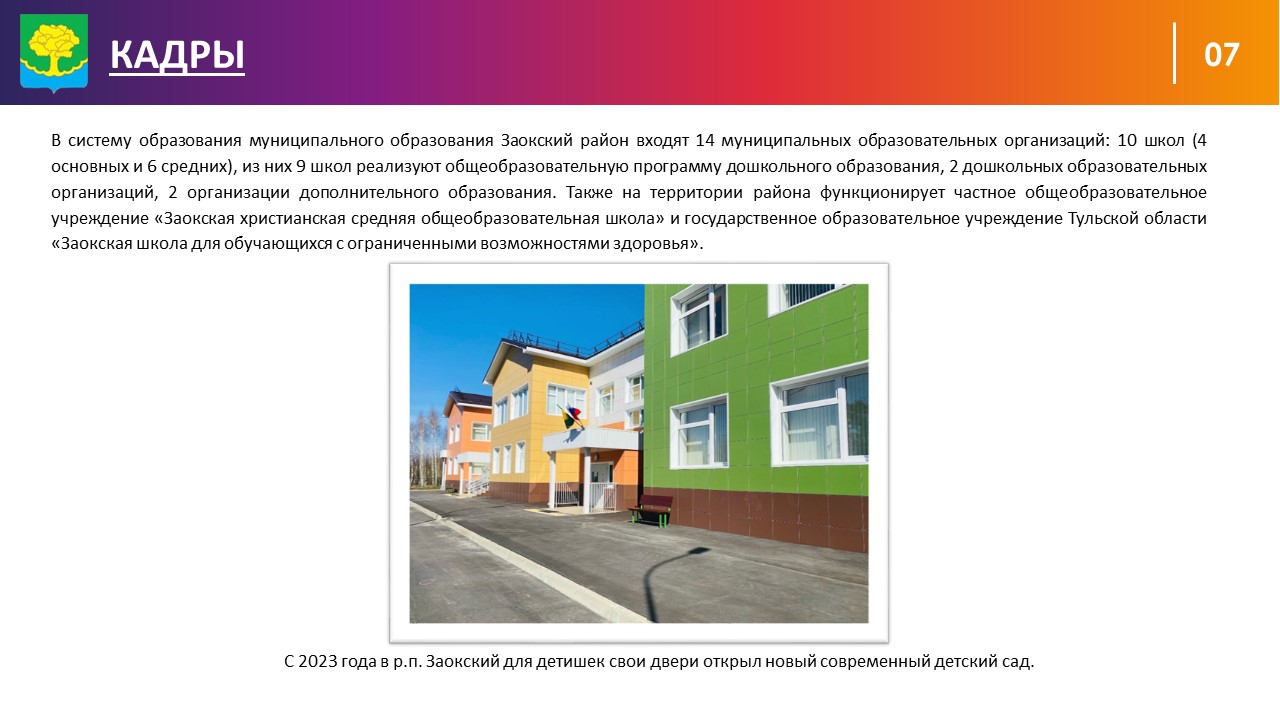 КАДРЫ

07

В систему образования муниципального образования Заокский район входят 14 муниципальных образовательных организаций: 10 школ (4 основных и 6 средних), из них 9 школ реализуют общеобразовательную программу дошкольного образования, 2 дошкольных образовательных организаций, 2 организации дополнительного образования. Также на территории района функционирует частное общеобразовательное учреждение «Заокская христианская средняя общеобразовательная школа» и государственное образовательное учреждение Тульской области «Заокская школа для обучающихся с ограниченными возможностями здоровья».

С 2023 года в р.п. Заокский для детишек свои двери открыл новый современный детский сад.